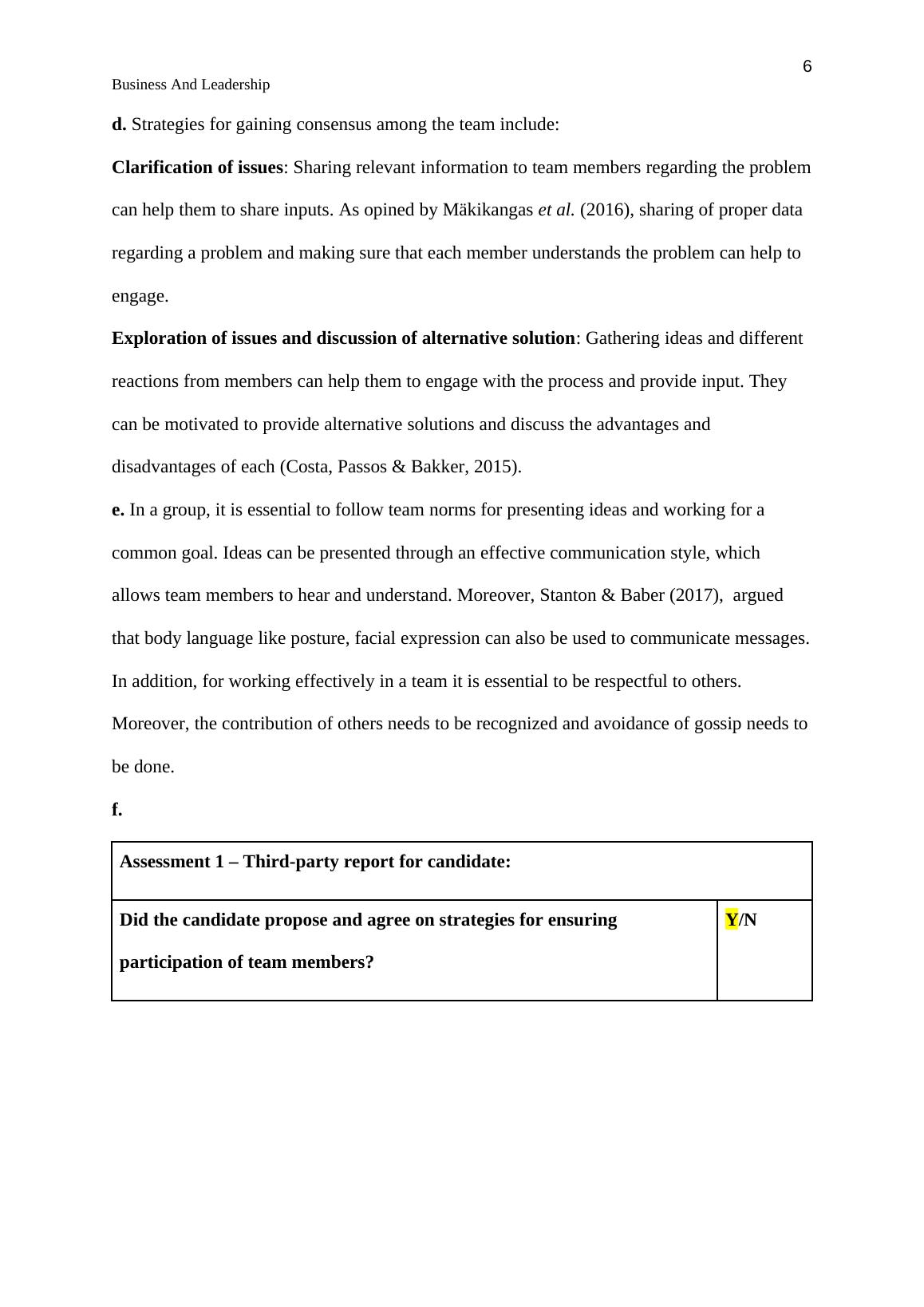 6

Business And Leadership

d. Strategies for gaining consensus among the team include:

Clarification of issues: Sharing relevant information to team members regarding the problem can help them to share inputs. As opined by Mäkikangas et al. (2016), sharing of proper data regarding a problem and making sure that each member understands the problem can help to engage.

Exploration of issues and discussion of alternative solution: Gathering ideas and different reactions from members can help them to engage with the process and provide input. They can be motivated to provide alternative solutions and discuss the advantages and disadvantages of each (Costa, Passos & Bakker, 2015).

e. In a group, it is essential to follow team norms for presenting ideas and working for a common goal. Ideas can be presented through an effective communication style, which allows team members to hear and understand. Moreover, Stanton & Baber (2017), argued that body language like posture, facial expression can also be used to communicate messages. In addition, for working effectively in a team it is essential to be respectful to others. Moreover, the contribution of others needs to be recognized and avoidance of gossip needs to be done.

f.

| Assessment 1 – Third-party report for candidate: | |
|---|---|
| Did the candidate propose and agree on strategies for ensuring participation of team members? | Y/N |